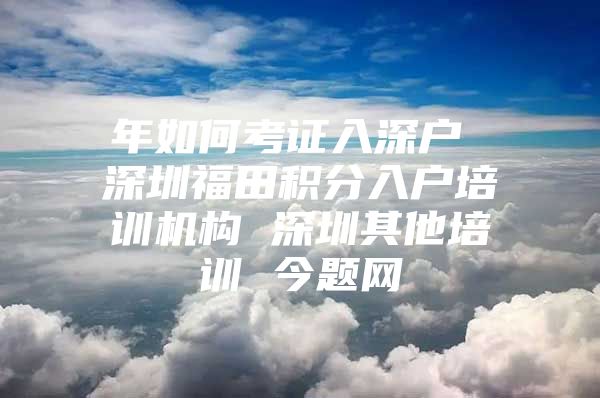 年如何考证入深户 深圳福田积分入户培训机构 深圳其他培训 今题网